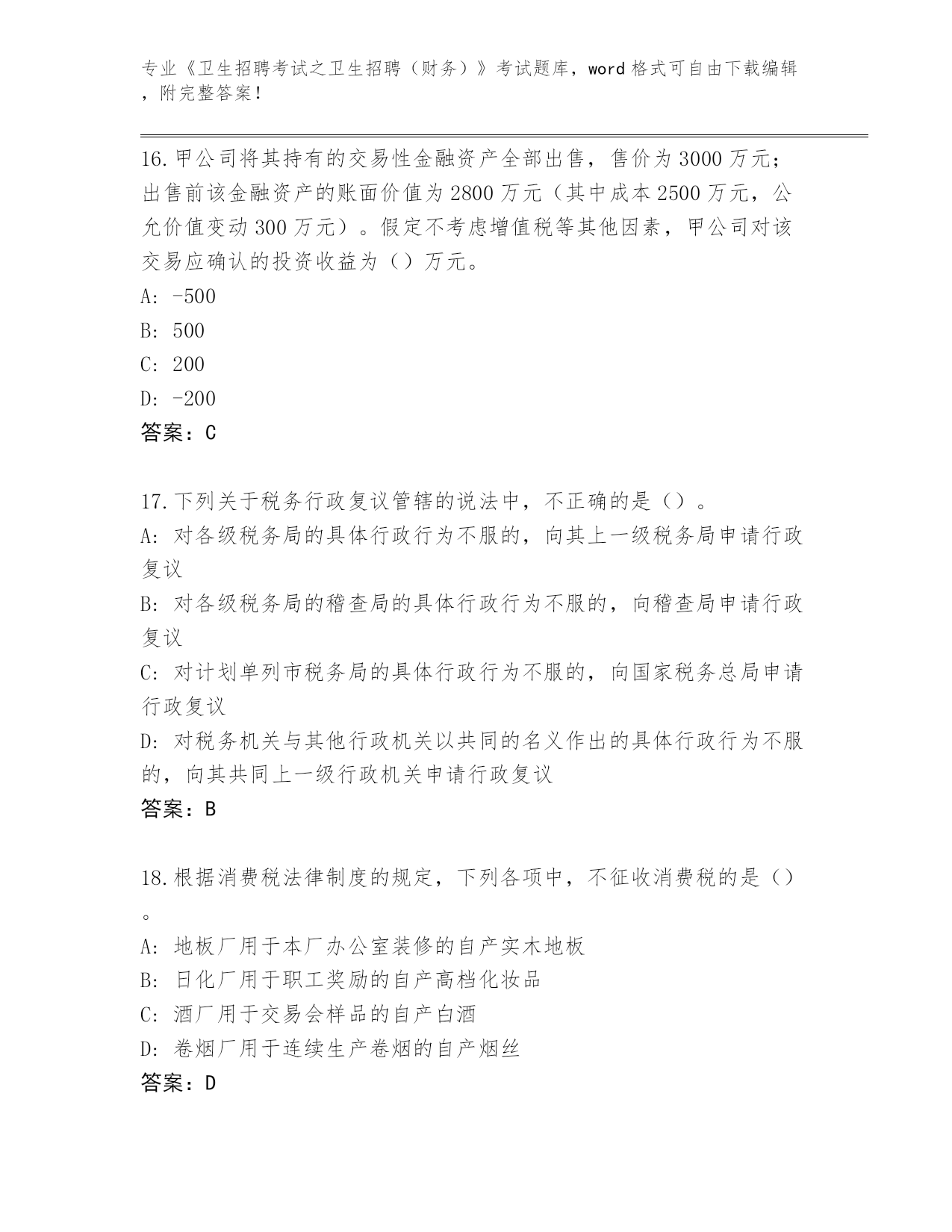 专业《卫生招聘考试之卫生招聘（财务）》考试题库，word 格式可自由下载编辑，附完整答案！

16.甲公司将其持有的交易性金融资产全部出售，售价为 3000 万元；出售前该金融资产的账面价值为 2800 万元（其中成本 2500 万元，公允价值变动 300 万元）。假定不考虑增值税等其他因素，甲公司对该交易应确认的投资收益为（）万元。
A: -500
B: 500
C: 200
D: -200
答案：C

17.下列关于税务行政复议管辖的说法中，不正确的是（）。
A: 对各级税务局的具体行政行为不服的，向其上一级税务局申请行政复议
B: 对各级税务局的稽查局的具体行政行为不服的，向稽查局申请行政复议
C: 对计划单列市税务局的具体行政行为不服的，向国家税务总局申请行政复议
D: 对税务机关与其他行政机关以共同的名义作出的具体行政行为不服的，向其共同上一级行政机关申请行政复议
答案：B

18.根据消费税法律制度的规定，下列各项中，不征收消费税的是（）。
A: 地板厂用于本厂办公室装修的自产实木地板
B: 日化厂用于职工奖励的自产高档化妆品
C: 酒厂用于交易会样品的自产白酒
D: 卷烟厂用于连续生产卷烟的自产烟丝
答案：D